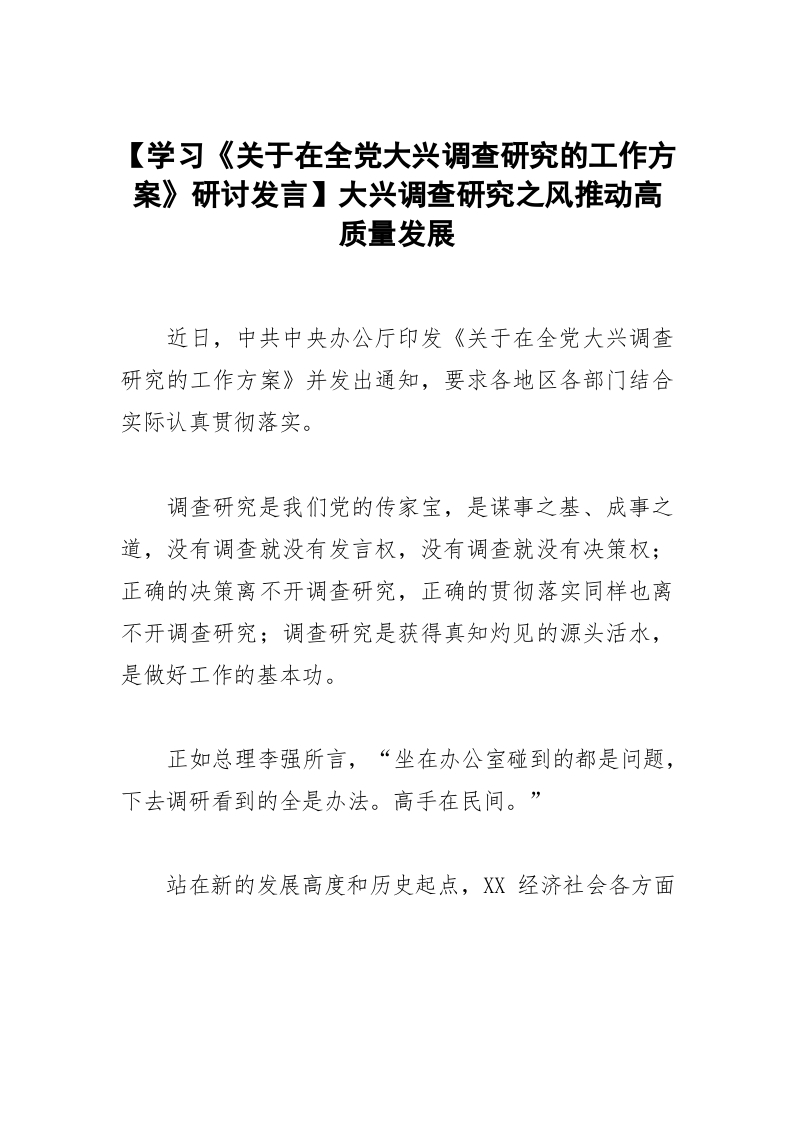 【学习《关于在全党大兴调查研究的工作方案》研讨发言】大兴调查研究之风推动高质量发展

近日，中共中央办公厅印发《关于在全党大兴调查研究的工作方案》并发出通知，要求各地区各部门结合实际认真贯彻落实。

调查研究是我们党的传家宝，是谋事之基、成事之道，没有调查就没有发言权，没有调查就没有决策权；正确的决策离不开调查研究，正确的贯彻落实同样也离不开调查研究；调查研究是获得真知灼见的源头活水，是做好工作的基本功。

正如总理李强所言，“坐在办公室碰到的都是问题，下去调研看到的全是办法。高手在民间。”

站在新的发展高度和历史起点，XX 经济社会各方面